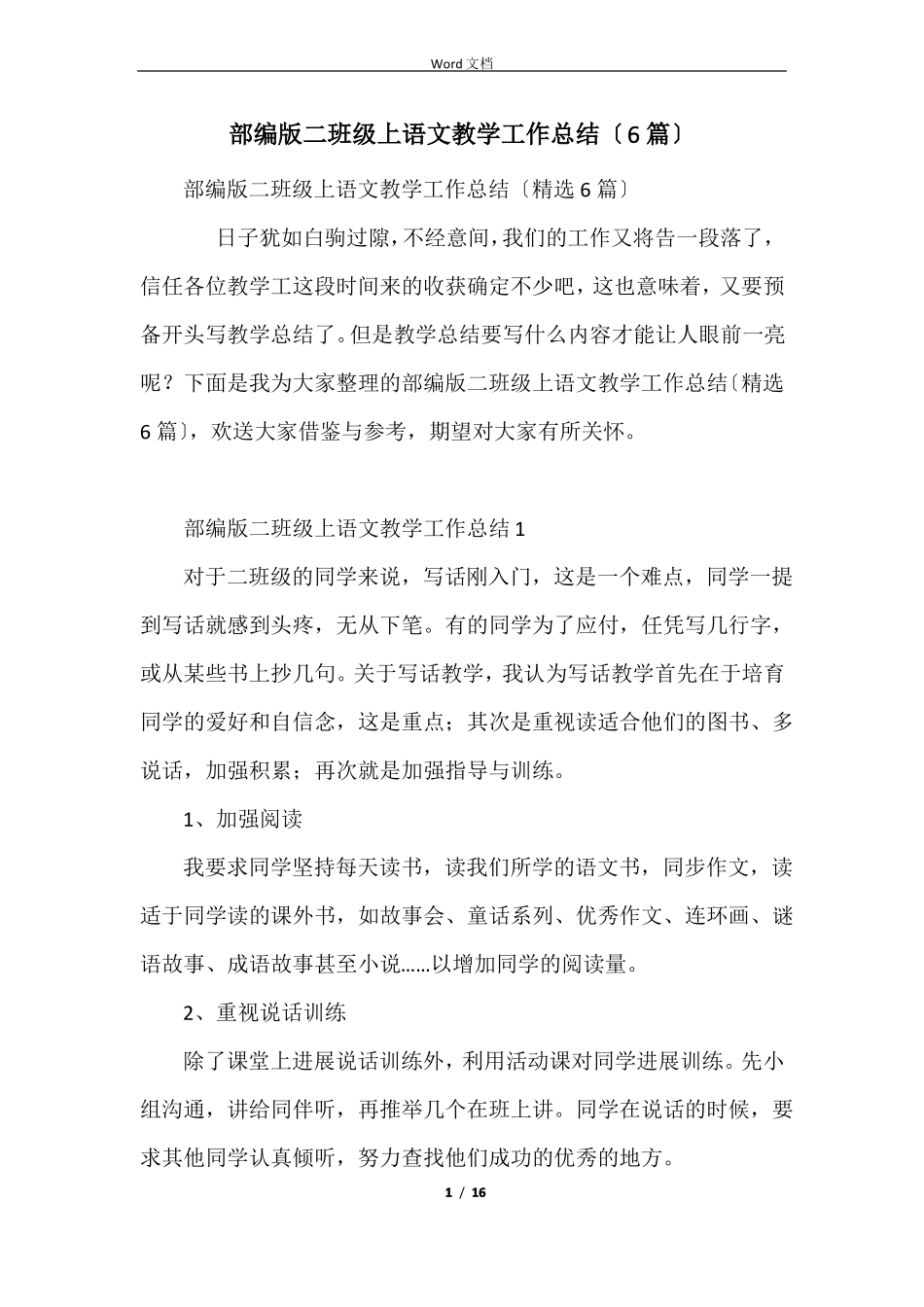 Word 文档

部编版二班级上语文教学工作总结〔6 篇〕

部编版二班级上语文教学工作总结〔精选 6 篇〕

日子犹如白驹过隙，不经意间，我们的工作又将告一段落了，信任各位教学工这段时间来的收获确定不少吧，这也意味着，又要预备开头写教学总结了。但是教学总结要写什么内容才能让人眼前一亮呢？下面是我为大家整理的部编版二班级上语文教学工作总结〔精选 6 篇〕，欢送大家借鉴与参考，期望对大家有所关怀。

部编版二班级上语文教学工作总结 1

对于二班级的同学来说，写话刚入门，这是一个难点，同学一提到写话就感到头疼，无从下笔。有的同学为了应付，任凭写几行字，或从某些书上抄几句。关于写话教学，我认为写话教学首先在于培育同学的爱好和自信念，这是重点；其次是重视读适合他们的图书、多说话，加强积累；再次就是加强指导与训练。

1、加强阅读

我要求同学坚持每天读书，读我们所学的语文书，同步作文，读适于同学读的课外书，如故事会、童话系列、优秀作文、连环画、谜语故事、成语故事甚至小说……以增加同学的阅读量。

2、重视说话训练

除了课堂上进展说话训练外，利用活动课对同学进展训练。先小组沟通，讲给同伴听，再推举几个在班上讲。同学在说话的时候，要求其他同学认真倾听，努力查找他们成功的优秀的地方。

1 / 16